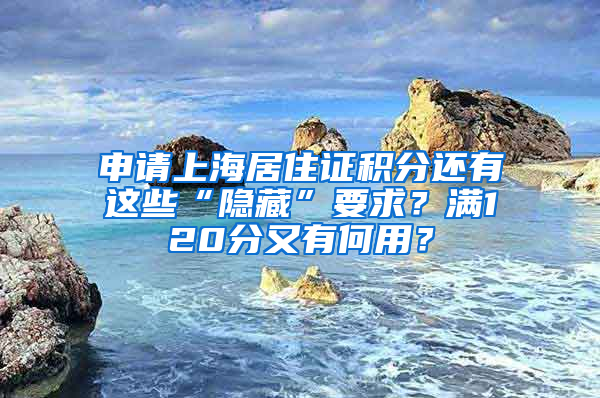 申请上海居住证积分还有这些“隐藏”要求？满120分又有何用？